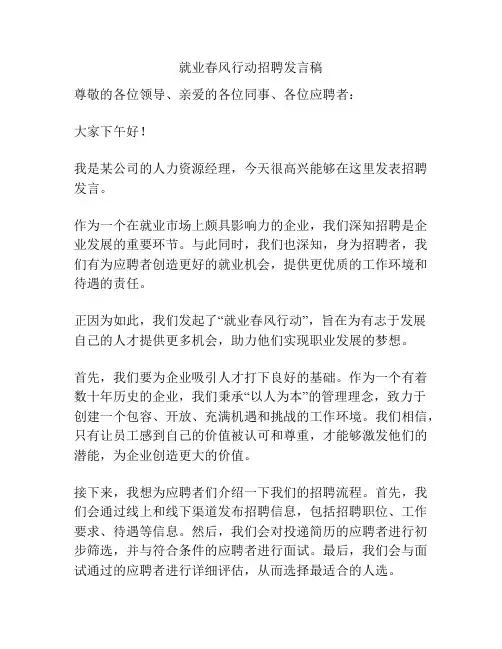 就业春风行动招聘发言稿

尊敬的各位领导、亲爱的各位同事、各位应聘者：

大家下午好！

我是某公司的人力资源经理，今天很高兴能够在这里发表招聘发言。

作为一个在就业市场上颇具影响力的企业，我们深知招聘是企业发展的重要环节。与此同时，我们也深知，身为招聘者，我们有为应聘者创造更好的就业机会，提供更优质的工作环境和待遇的责任。

正因为如此，我们发起了“就业春风行动”，旨在为有志于发展自己的人才提供更多机会，助力他们实现职业发展的梦想。

首先，我们要为企业吸引人才打下良好的基础。作为一个有着数十年历史的企业，我们秉承“以人为本”的管理理念，致力于创建一个包容、开放、充满机遇和挑战的工作环境。我们相信，只有让员工感到自己的价值被认可和尊重，才能够激发他们的潜能，为企业创造更大的价值。

接下来，我想为应聘者们介绍一下我们的招聘流程。首先，我们会通过线上和线下渠道发布招聘信息，包括招聘职位、工作要求、待遇等信息。然后，我们会对投递简历的应聘者进行初步筛选，并与符合条件的应聘者进行面试。最后，我们会与面试通过的应聘者进行详细评估，从而选择最适合的人选。